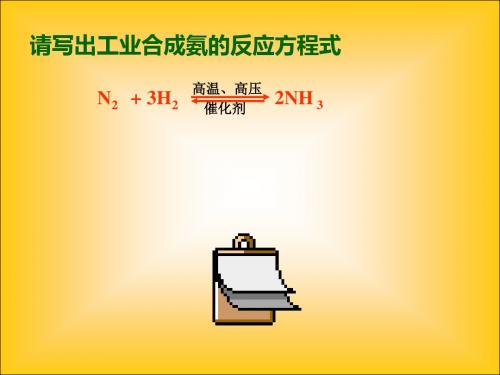 请写出工业合成氨的反应方程式

$N_2 + 3H_2 \underset{催化剂}{\overset{高温、高压}{\rightleftharpoons}} 2NH_3$